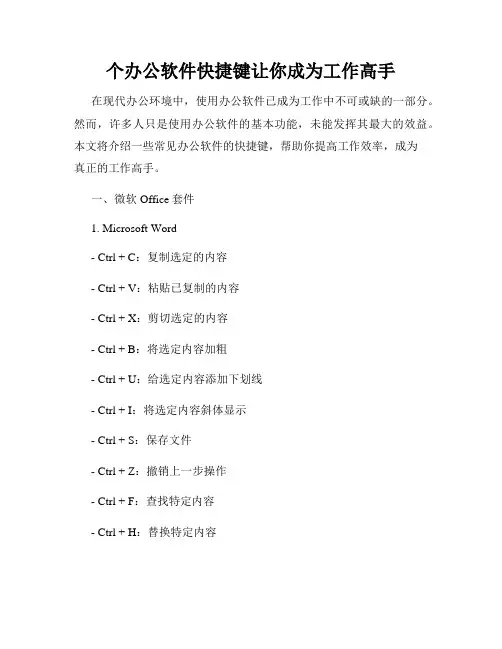 个办公软件快捷键让你成为工作高手

在现代办公环境中，使用办公软件已成为工作中不可或缺的一部分。然而，许多人只是使用办公软件的基本功能，未能发挥其最大的效益。本文将介绍一些常见办公软件的快捷键，帮助你提高工作效率，成为真正的工作高手。

一、微软 Office 套件

1. Microsoft Word

- Ctrl + C：复制选定的内容

- Ctrl + V：粘贴已复制的内容

- Ctrl + X：剪切选定的内容

- Ctrl + B：将选定内容加粗

- Ctrl + U：给选定内容添加下划线

- Ctrl + I：将选定内容斜体显示

- Ctrl + S：保存文件

- Ctrl + Z：撤销上一步操作

- Ctrl + F：查找特定内容

- Ctrl + H：替换特定内容